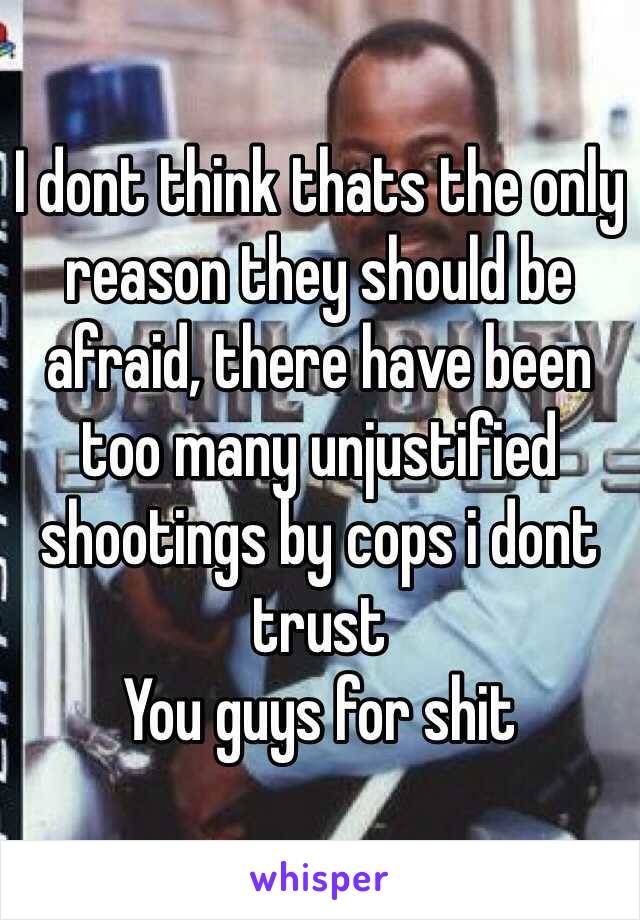 I dont think thats the only reason they should be afraid, there have been too many unjustified shootings by cops i dont trust
You guys for shit

whisper